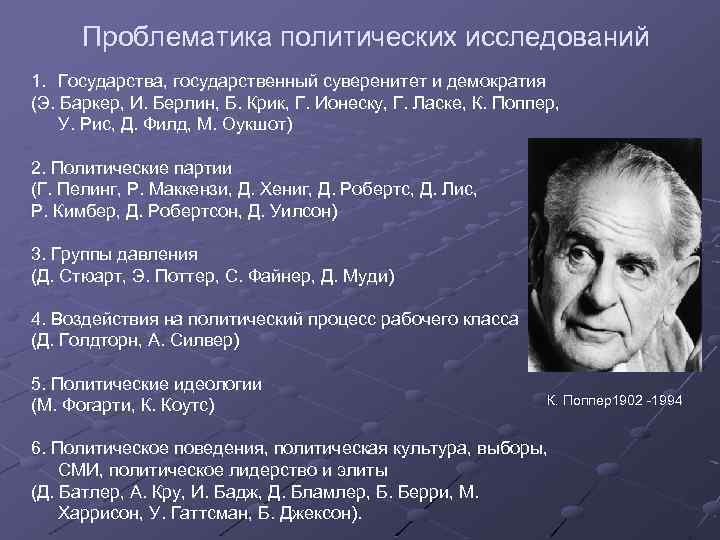 Проблематика политических исследований

1. Государства, государственный суверенитет и демократия (Э. Баркер, И. Берлин, Б. Крик, Г. Ионеску, Г. Ласке, К. Поппер, У. Рис, Д. Филд, М. Оукшот)

2. Политические партии (Г. Пелинг, Р. Маккензи, Д. Хениг, Д. Робертс, Д. Лис, Р. Кимбер, Д. Робертсон, Д. Уилсон)

3. Группы давления (Д. Стюарт, Э. Поттер, С. Файнер, Д. Муди)

4. Воздействия на политический процесс рабочего класса (Д. Голдторн, А. Силвер)

5. Политические идеологии (М. Фогарти, К. Коутс)

6. Политическое поведения, политическая культура, выборы, СМИ, политическое лидерство и элиты (Д. Батлер, А. Кру, И. Бадж, Д. Бламлер, Б. Берри, М. Харрисон, У. Гаттсман, Б. Джексон).

К. Поппер1902 -1994